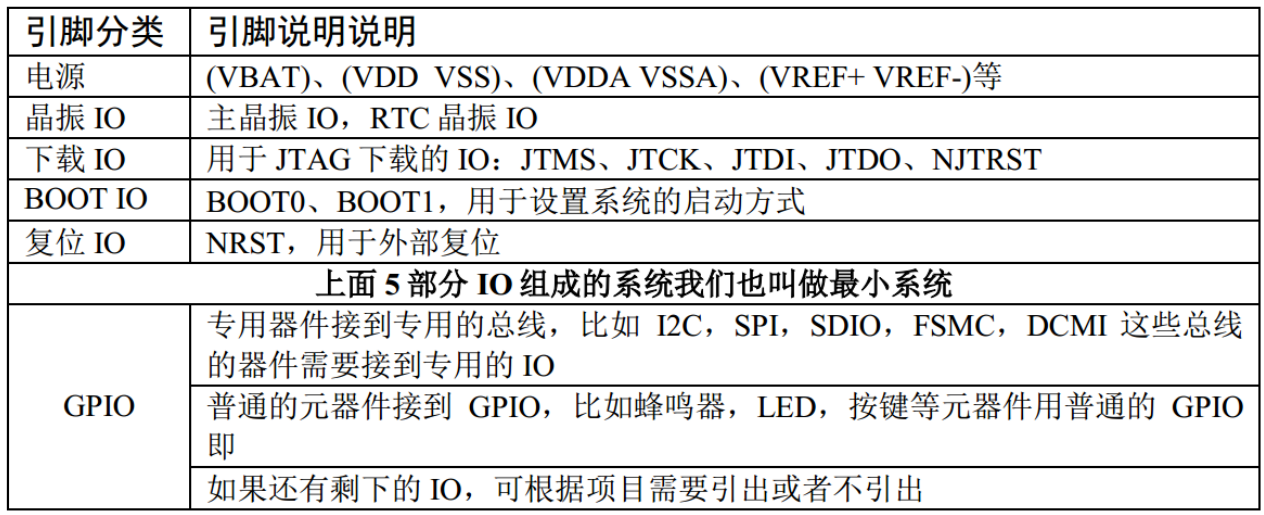 | 引脚分类 | 引脚说明说明 |
|---|---|
| 电源 | (VBAT)、(VDD VSS)、(VDDA VSSA)、(VREF+ VREF-)等 |
| 晶振IO | 主晶振IO，RTC晶振IO |
| 下载IO | 用于JTAG下载的IO：JTMS、JTCK、JTDI、JTDO、NJTRST |
| BOOT IO | BOOT0、BOOT1，用于设置系统的启动方式 |
| 复位IO | NRST，用于外部复位 |
| 上面5部分IO组成的系统我们也叫做最小系统 | |
| GPIO | 专用器件接到专用的总线，比如I2C，SPI，SDIO，FSMC，DCMI这些总线的器件需要接到专用的IO |
| | 普通的元器件接到GPIO，比如蜂鸣器，LED，按键等元器件用普通的GPIO即 |
| | 如果还有剩下的IO，可根据项目需要引出或者不引出 |